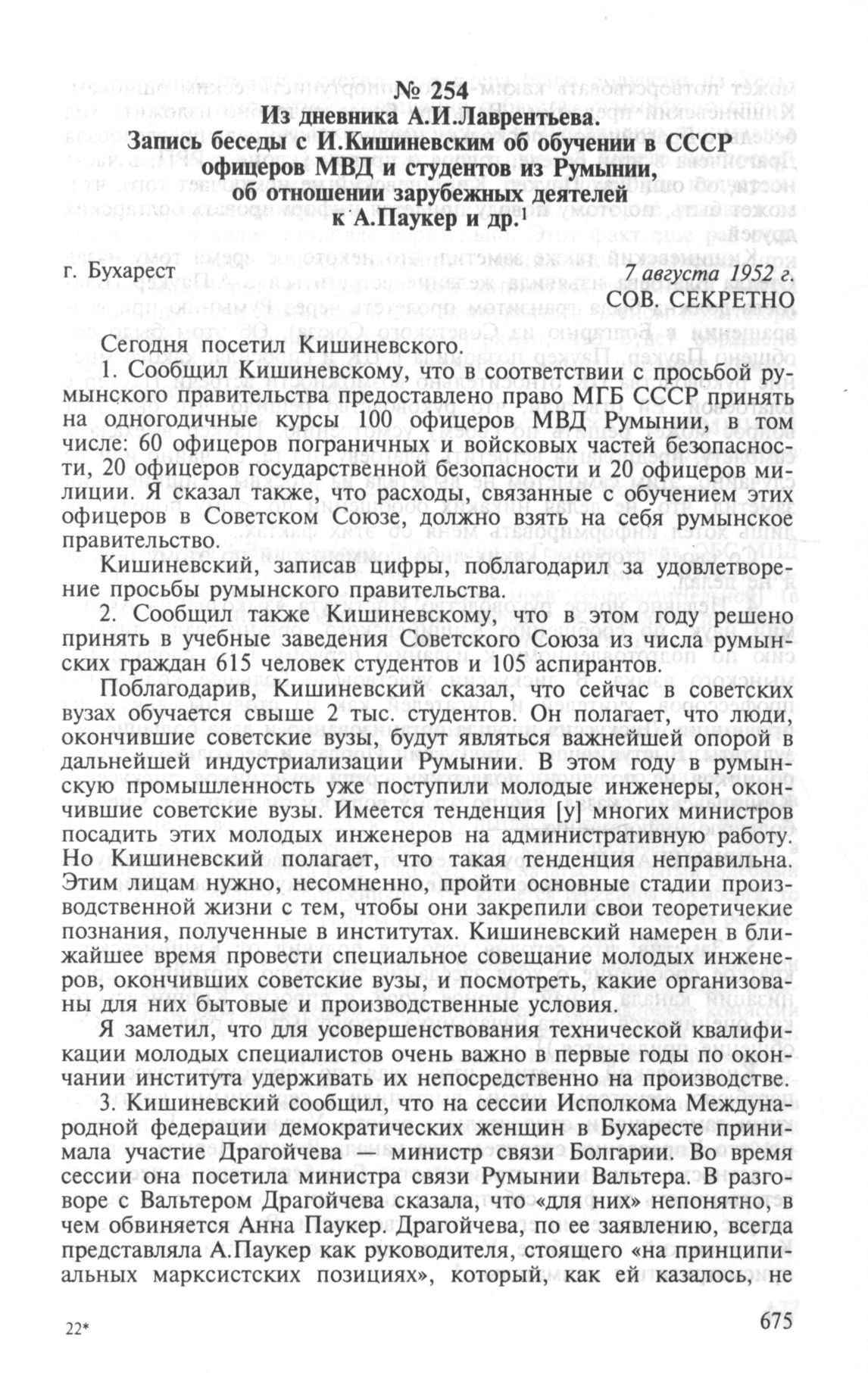 № 254
Из дневника А.И.Лаврентьева.
Запись беседы с И.Кишиневским об обучении в СССР офицеров МВД и студентов из Румынии, об отношении зарубежных деятелей к А.Паукер и др.$^1$

г. Бухарест 7 августа 1952 г.
СОВ. СЕКРЕТНО

Сегодня посетил Кишиневского.

1. Сообщил Кишиневскому, что в соответствии с просьбой румынского правительства предоставлено право МГБ СССР принять на одногодичные курсы 100 офицеров МВД Румынии, в том числе: 60 офицеров пограничных и войсковых частей безопасности, 20 офицеров государственной безопасности и 20 офицеров милиции. Я сказал также, что расходы, связанные с обучением этих офицеров в Советском Союзе, должно взять на себя румынское правительство.

Кишиневский, записав цифры, поблагодарил за удовлетворение просьбы румынского правительства.

2. Сообщил также Кишиневскому, что в этом году решено принять в учебные заведения Советского Союза из числа румынских граждан 615 человек студентов и 105 аспирантов.

Поблагодарив, Кишиневский сказал, что сейчас в советских вузах обучается свыше 2 тыс. студентов. Он полагает, что люди, окончившие советские вузы, будут являться важнейшей опорой в дальнейшей индустриализации Румынии. В этом году в румынскую промышленность уже поступили молодые инженеры, окончившие советские вузы. Имеется тенденция [у] многих министров посадить этих молодых инженеров на административную работу. Но Кишиневский полагает, что такая тенденция неправильна. Этим лицам нужно, несомненно, пройти основные стадии производственной жизни с тем, чтобы они закрепили свои теоретичекие познания, полученные в институтах. Кишиневский намерен в ближайшее время провести специальное совещание молодых инженеров, окончивших советские вузы, и посмотреть, какие организованы для них бытовые и производственные условия.

Я заметил, что для усовершенствования технической квалификации молодых специалистов очень важно в первые годы по окончании института удерживать их непосредственно на производстве.

3. Кишиневский сообщил, что на сессии Исполкома Международной федерации демократических женщин в Бухаресте принимала участие Драгойчева — министр связи Болгарии. Во время сессии она посетила министра связи Румынии Вальтера. В разговоре с Вальтером Драгойчева сказала, что «для них» непонятно, в чем обвиняется Анна Паукер. Драгойчева, по ее заявлению, всегда представляла А.Паукер как руководителя, стоящего «на принципиальных марксистских позициях», который, как ей казалось, не

22*

675